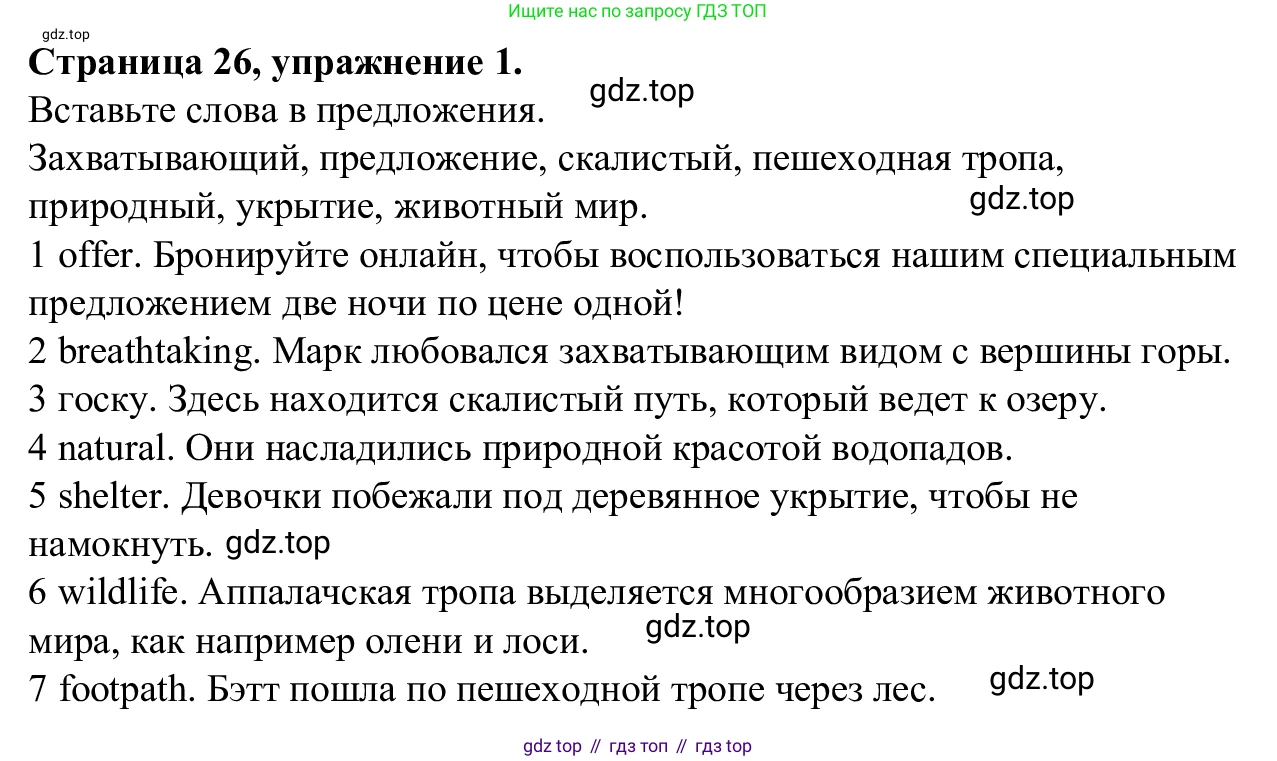 Ищите нас по запросу ГДЗ ТОП

gdz.top

**Страница 26, упражнение 1.**

gdz.top

Вставьте слова в предложения.

Захватывающий, предложение, скалистый, пешеходная тропа, природный, укрытие, животный мир.

gdz.top

1 offer. Бронируйте онлайн, чтобы воспользоваться нашим специальным предложением две ночи по цене одной!

2 breathtaking. Марк любовался захватывающим видом с вершины горы.

3 rocky. Здесь находится скалистый путь, который ведет к озеру.

4 natural. Они насладились природной красотой водопадов.

5 shelter. Девочки побежали под деревянное укрытие, чтобы не намокнуть. gdz.top

6 wildlife. Аппалачская тропа выделяется многообразием животного мира, как например олени и лоси.

gdz.top

7 footpath. Бэтт пошла по пешеходной тропе через лес.

gdz.top

gdz top // гдз топ // гдз top